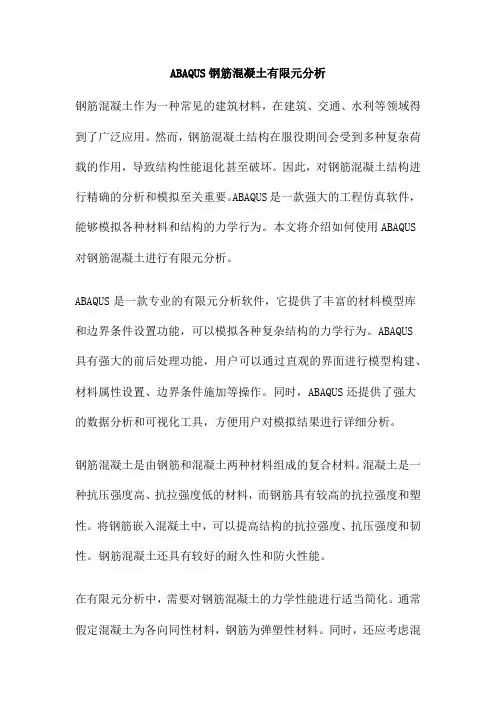 ABAQUS 钢筋混凝土有限元分析

钢筋混凝土作为一种常见的建筑材料，在建筑、交通、水利等领域得到了广泛应用。然而，钢筋混凝土结构在服役期间会受到多种复杂荷载的作用，导致结构性能退化甚至破坏。因此，对钢筋混凝土结构进行精确的分析和模拟至关重要。ABAQUS 是一款强大的工程仿真软件，能够模拟各种材料和结构的力学行为。本文将介绍如何使用 ABAQUS 对钢筋混凝土进行有限元分析。

ABAQUS 是一款专业的有限元分析软件，它提供了丰富的材料模型库和边界条件设置功能，可以模拟各种复杂结构的力学行为。ABAQUS 具有强大的前后处理功能，用户可以通过直观的界面进行模型构建、材料属性设置、边界条件施加等操作。同时，ABAQUS 还提供了强大的数据分析和可视化工具，方便用户对模拟结果进行详细分析。

钢筋混凝土是由钢筋和混凝土两种材料组成的复合材料。混凝土是一种抗压强度高、抗拉强度低的材料，而钢筋具有较高的抗拉强度和塑性。将钢筋嵌入混凝土中，可以提高结构的抗拉强度、抗压强度和韧性。钢筋混凝土还具有较好的耐久性和防火性能。

在有限元分析中，需要对钢筋混凝土的力学性能进行适当简化。通常假定混凝土为各向同性材料，钢筋为弹塑性材料。同时，还应考虑混